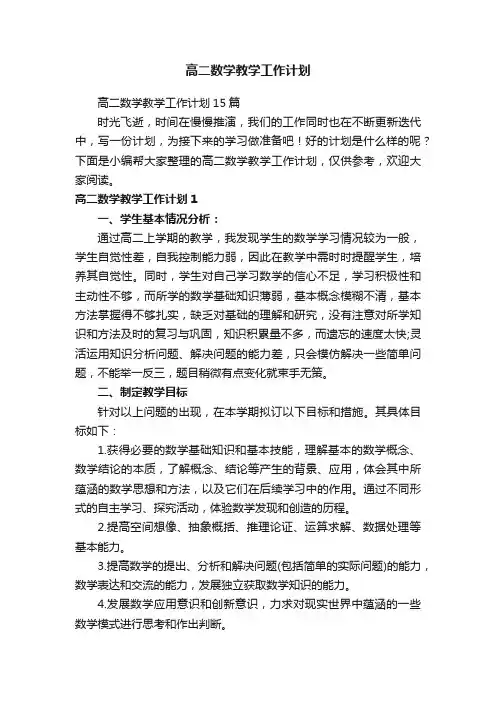 高二数学教学工作计划

高二数学教学工作计划15篇

时光飞逝，时间在慢慢推演，我们的工作同时也在不断更新迭代中，写一份计划，为接下来的学习做准备吧！好的计划是什么样的呢？下面是小编帮大家整理的高二数学教学工作计划，仅供参考，欢迎大家阅读。

高二数学教学工作计划1

一、学生基本情况分析：

通过高二上学期的教学，我发现学生的数学学习情况较为一般，学生自觉性差，自我控制能力弱，因此在教学中需时时提醒学生，培养其自觉性。同时，学生对自己学习数学的信心不足，学习积极性和主动性不够，而所学的数学基础知识薄弱，基本概念模糊不清，基本方法掌握得不够扎实，缺乏对基础的理解和研究，没有注意对所学知识和方法及时的复习与巩固，知识积累量不多，而遗忘的速度太快;灵活运用知识分析问题、解决问题的能力差，只会模仿解决一些简单问题，不能举一反三，题目稍微有点变化就束手无策。

二、制定教学目标

针对以上问题的出现，在本学期拟订以下目标和措施。其具体目标如下：

1.获得必要的数学基础知识和基本技能，理解基本的数学概念、数学结论的本质，了解概念、结论等产生的背景、应用，体会其中所蕴涵的数学思想和方法，以及它们在后续学习中的作用。通过不同形式的自主学习、探究活动，体验数学发现和创造的历程。

2.提高空间想像、抽象概括、推理论证、运算求解、数据处理等基本能力。

3.提高数学的提出、分析和解决问题(包括简单的实际问题)的能力，数学表达和交流的能力，发展独立获取数学知识的能力。

4.发展数学应用意识和创新意识，力求对现实世界中蕴涵的一些数学模式进行思考和作出判断。